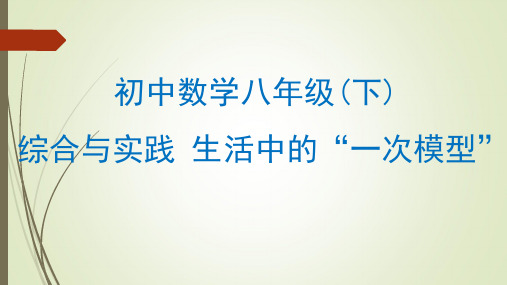 初中数学八年级（下）

综合与实践 生活中的“一次模型”